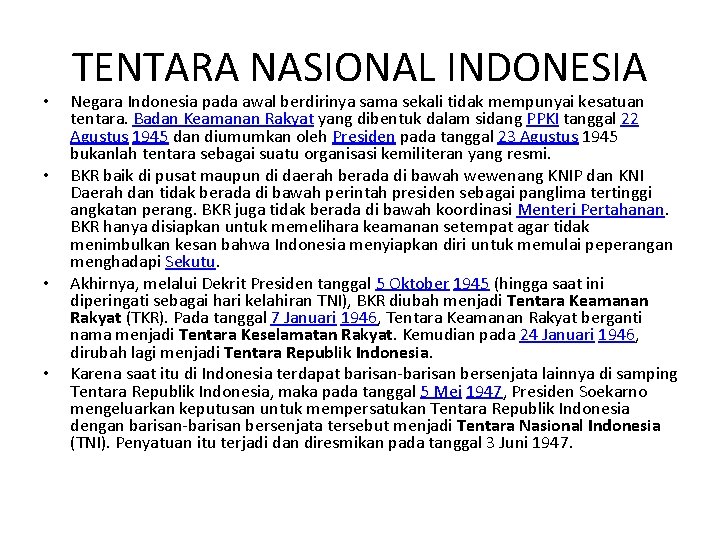 TENTARA NASIONAL INDONESIA

• Negara Indonesia pada awal berdirinya sama sekali tidak mempunyai kesatuan tentara. Badan Keamanan Rakyat yang dibentuk dalam sidang PPKI tanggal 22 Agustus 1945 dan diumumkan oleh Presiden pada tanggal 23 Agustus 1945 bukanlah tentara sebagai suatu organisasi kemiliteran yang resmi.

• BKR baik di pusat maupun di daerah berada di bawah wewenang KNIP dan KNI Daerah dan tidak berada di bawah perintah presiden sebagai panglima tertinggi angkatan perang. BKR juga tidak berada di bawah koordinasi Menteri Pertahanan. BKR hanya disiapkan untuk memelihara keamanan setempat agar tidak menimbulkan kesan bahwa Indonesia menyiapkan diri untuk memulai peperangan menghadapi Sekutu.

• Akhirnya, melalui Dekrit Presiden tanggal 5 Oktober 1945 (hingga saat ini diperingati sebagai hari kelahiran TNI), BKR diubah menjadi Tentara Keamanan Rakyat (TKR). Pada tanggal 7 Januari 1946, Tentara Keamanan Rakyat berganti nama menjadi Tentara Keselamatan Rakyat. Kemudian pada 24 Januari 1946, dirubah lagi menjadi Tentara Republik Indonesia.

• Karena saat itu di Indonesia terdapat barisan-barisan bersenjata lainnya di samping Tentara Republik Indonesia, maka pada tanggal 5 Mei 1947, Presiden Soekarno mengeluarkan keputusan untuk mempersatukan Tentara Republik Indonesia dengan barisan-barisan bersenjata tersebut menjadi Tentara Nasional Indonesia (TNI). Penyatuan itu terjadi dan diresmikan pada tanggal 3 Juni 1947.